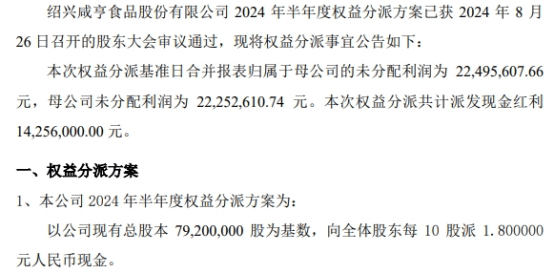 绍兴咸亨食品股份有限公司 2024 年半年度权益分派方案已获 2024 年 8 月 26 日召开的股东大会审议通过，现将权益分派事宜公告如下：

本次权益分派基准日合并报表归属于母公司的未分配利润为 22,495,607.66 元，母公司未分配利润为 22,252,610.74 元。本次权益分派共计派发现金红利 14,256,000.00 元。

一、权益分派方案

1、本公司 2024 年半年度权益分派方案为：

以公司现有总股本 79,200,000 股为基数，向全体股东每 10 股派 1.800000 元人民币现金。